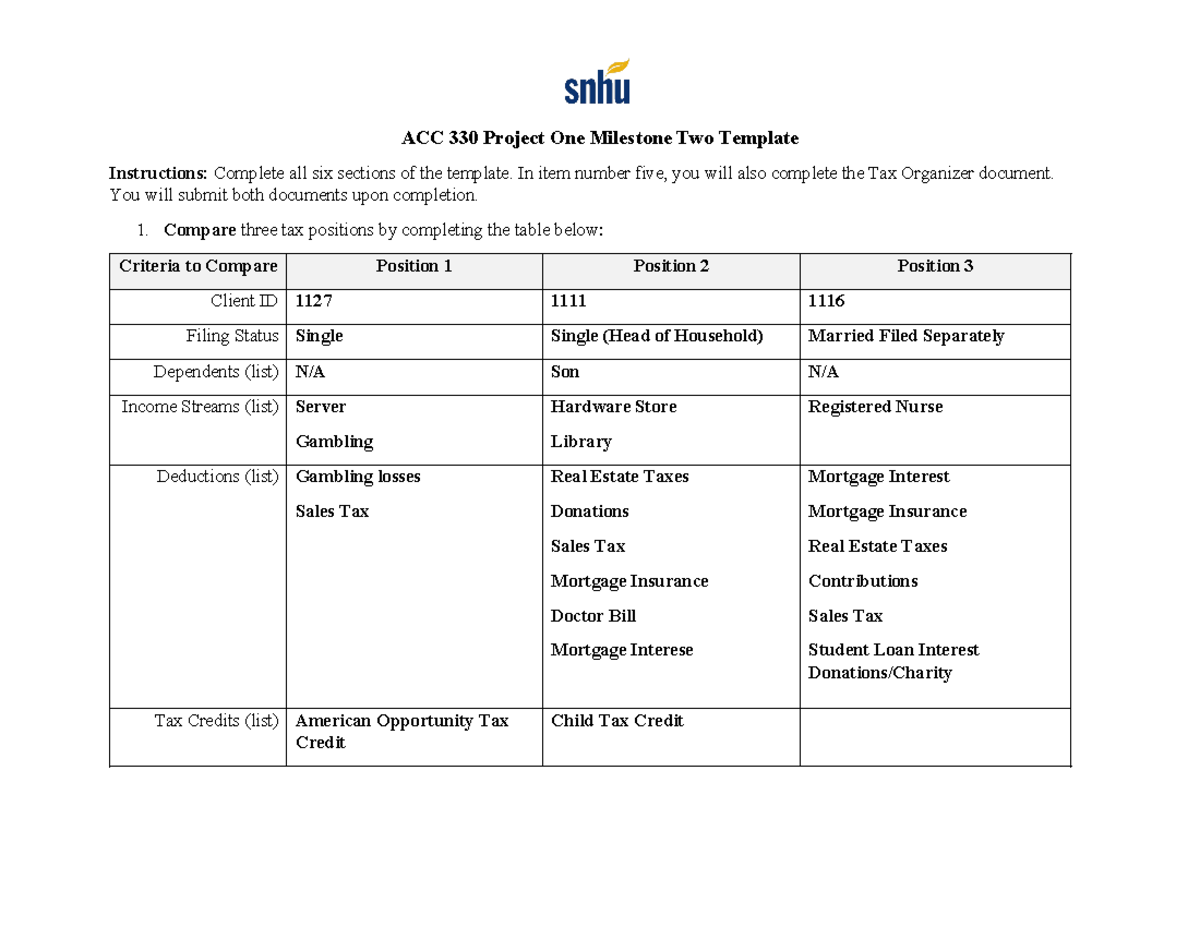 snhu

ACC 330 Project One Milestone Two Template

Instructions: Complete all six sections of the template. In item number five, you will also complete the Tax Organizer document. You will submit both documents upon completion.

1. Compare three tax positions by completing the table below:

| Criteria to Compare | Position 1 | Position 2 | Position 3 |
|---|---|---|---|
| Client ID | 1127 | 1111 | 1116 |
| Filing Status | Single | Single (Head of Household) | Married Filed Separately |
| Dependents (list) | N/A | Son | N/A |
| Income Streams (list) | Server Gambling | Hardware Store Library | Registered Nurse |
| Deductions (list) | Gambling losses Sales Tax | Real Estate Taxes Donations Sales Tax Mortgage Insurance Doctor Bill Mortgage Interese | Mortgage Interest Mortgage Insurance Real Estate Taxes Contributions Sales Tax Student Loan Interest Donations/Charity |
| Tax Credits (list) | American Opportunity Tax Credit | Child Tax Credit | |